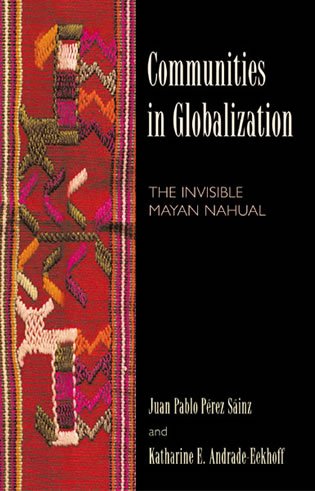 Communities in Globalization

THE INVISIBLE MAYAN NAHUAL

Juan Pablo Pérez Sáinz

and

Katharine E. Andrade-Eekhoff